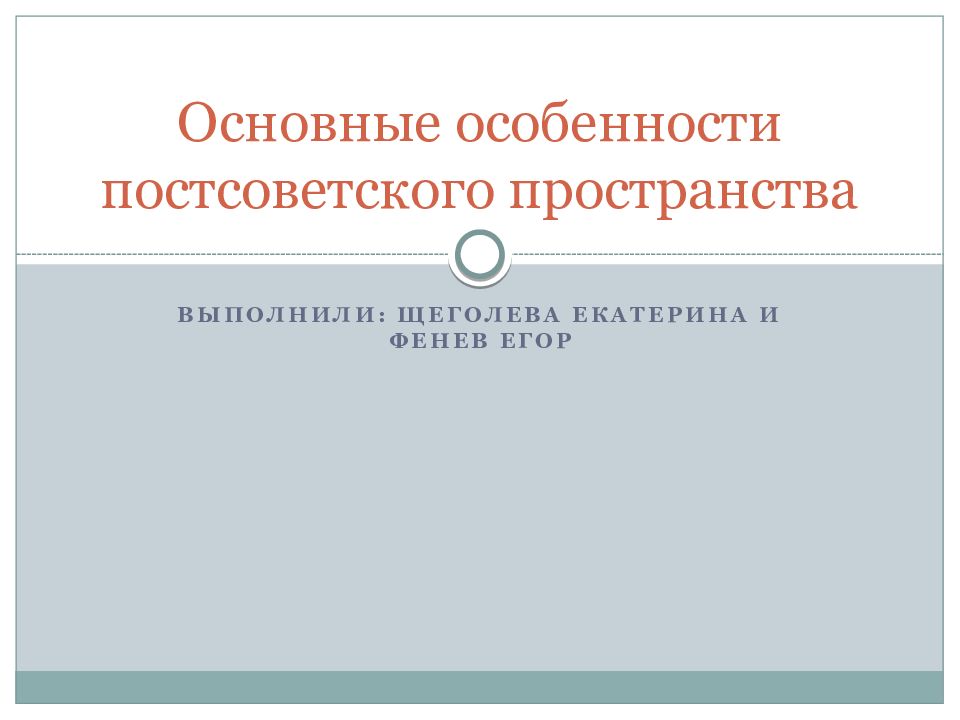 Основные особенности постсоветского пространства

ВЫПОЛНИЛИ: ЩЕГОЛЕВА ЕКАТЕРИНА И ФЕНЕВ ЕГОР